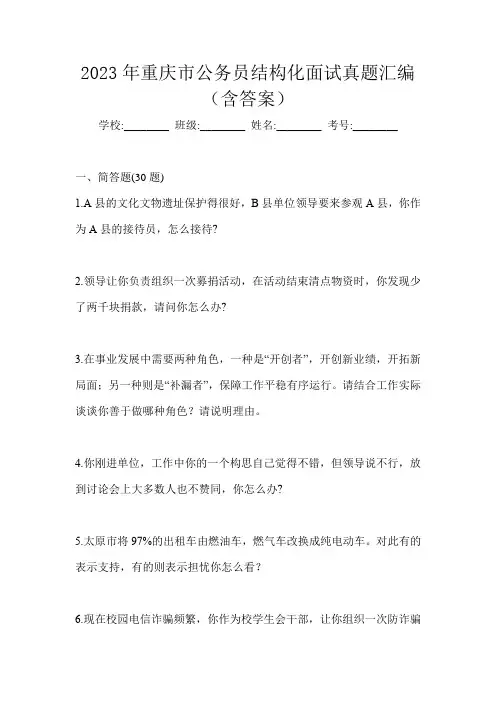 2023年重庆市公务员结构化面试真题汇编（含答案）

学校:________ 班级:________ 姓名:________ 考号:________

一、简答题(30题)

1.A县的文化文物遗址保护得很好，B县单位领导要来参观A县，你作为A县的接待员，怎么接待?

2.领导让你负责组织一次募捐活动，在活动结束清点物资时，你发现少了两千块捐款，请问你怎么办?

3.在事业发展中需要两种角色，一种是“开创者”，开创新业绩，开拓新局面；另一种则是“补漏者”，保障工作平稳有序运行。请结合工作实际谈谈你善于做哪种角色？请说明理由。

4.你刚进单位，工作中你的一个构思自己觉得不错，但领导说不行，放到讨论会上大多数人也不赞同，你怎么办?

5.太原市将97%的出租车由燃油车，燃气车改换成纯电动车。对此有的表示支持，有的则表示担忧你怎么看?

6.现在校园电信诈骗频繁，你作为校学生会干部，让你组织一次防诈骗